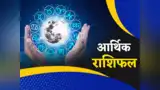 आर्थिक
राशिफल